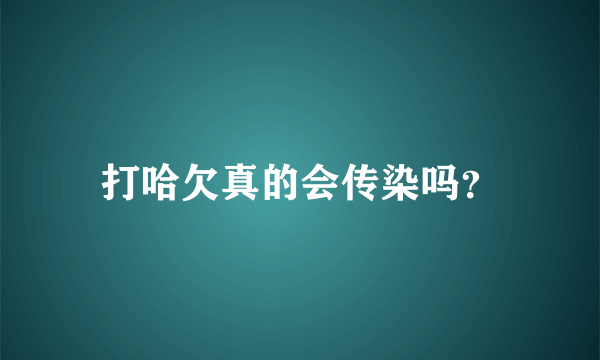 打哈欠真的会传染吗?